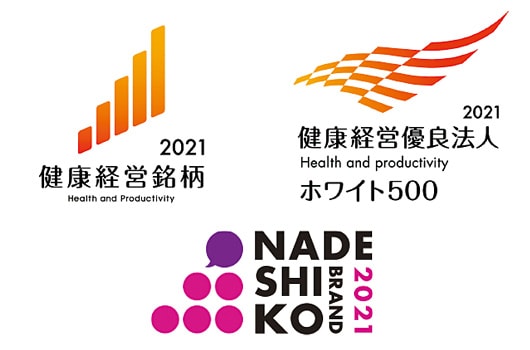 2021
健康経営銘柄
Health and Productivity

2021
健康経営優良法人
Health and productivity
ホワイト500

NADE
SHI
KO
BRAND
2021